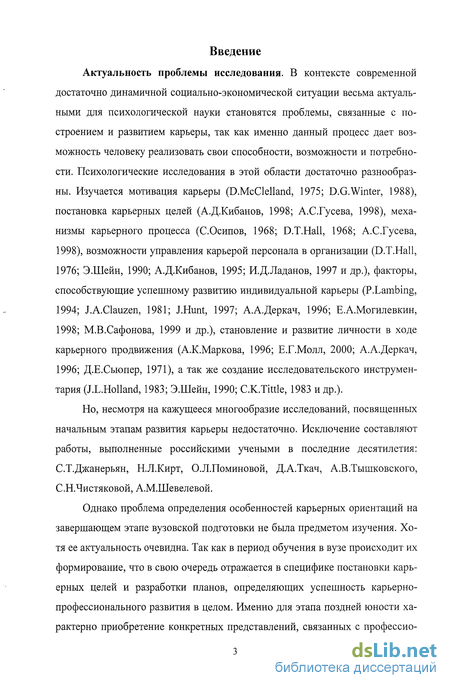 Введение

Актуальность проблемы исследования. В контексте современной достаточно динамичной социально-экономической ситуации весьма актуальными для психологической науки становятся проблемы, связанные с построением и развитием карьеры, так как именно данный процесс дает возможность человеку реализовать свои способности, возможности и потребности. Психологические исследования в этой области достаточно разнообразны. Изучается мотивация карьеры (D.McClelland, 1975; D.G.Winter, 1988), постановка карьерных целей (А.Д.Кибанов, 1998; А.С.Гусева, 1998), механизмы карьерного процесса (С.Осипов, 1968; D.T.Hall, 1968; А.С.Гусева, 1998), возможности управления карьерой персонала в организации (D.T.Hall, 1976; Э.Шейн, 1990; А.Д.Кибанов, 1995; И.Д.Ладанов, 1997 и др.), факторы, способствующие успешному развитию индивидуальной карьеры (P.Lambing, 1994; J.A.Clauzen, 1981; J.Hunt, 1997; А.А.Деркач, 1996; Е.А.Могилевкин, 1998; М.В.Сафонова, 1999 и др.), становление и развитие личности в ходе карьерного продвижения (А.К.Маркова, 1996; Е.Г.Молл, 2000; А.А.Деркач, 1996; Д.Е.Сьюпер, 1971), а так же создание исследовательского инструментария (J.L.Holland, 1983; Э.Шейн, 1990; C.K.Tittle, 1983 и др.).

Но, несмотря на кажущееся многообразие исследований, посвященных начальным этапам развития карьеры недостаточно. Исключение составляют работы, выполненные российскими учеными в последние десятилетия: С.Т.Джанерьян, Н.Л.Кирт, О.Л.Поминовой, Д.А.Ткач, А.В.Тышковского, С.Н.Чистяковой, А.М.Шевелевой.

Однако проблема определения особенностей карьерных ориентаций на завершающем этапе вузовской подготовки не была предметом изучения. Хотя ее актуальность очевидна. Так как в период обучения в вузе происходит их формирование, что в свою очередь отражается в специфике постановки карьерных целей и разработки планов, определяющих успешность карьерно-профессионального развития в целом. Именно для этапа поздней юности характерно приобретение конкретных представлений, связанных с профессио-

3

dsLib.net
библиотека диссертаций